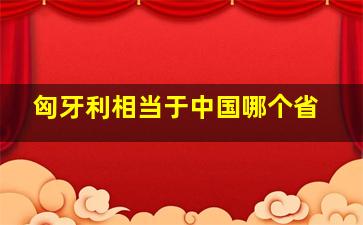 匈牙利相当于中国哪个省